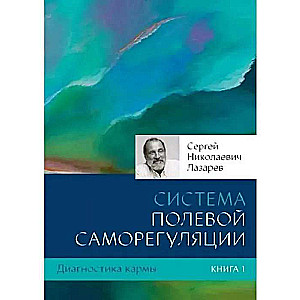 Сергей Николаевич Лазарев

СИСТЕМА ПОЛЕВОЙ САМОРЕГУЛЯЦИИ

Диагностика кармы

КНИГА 1